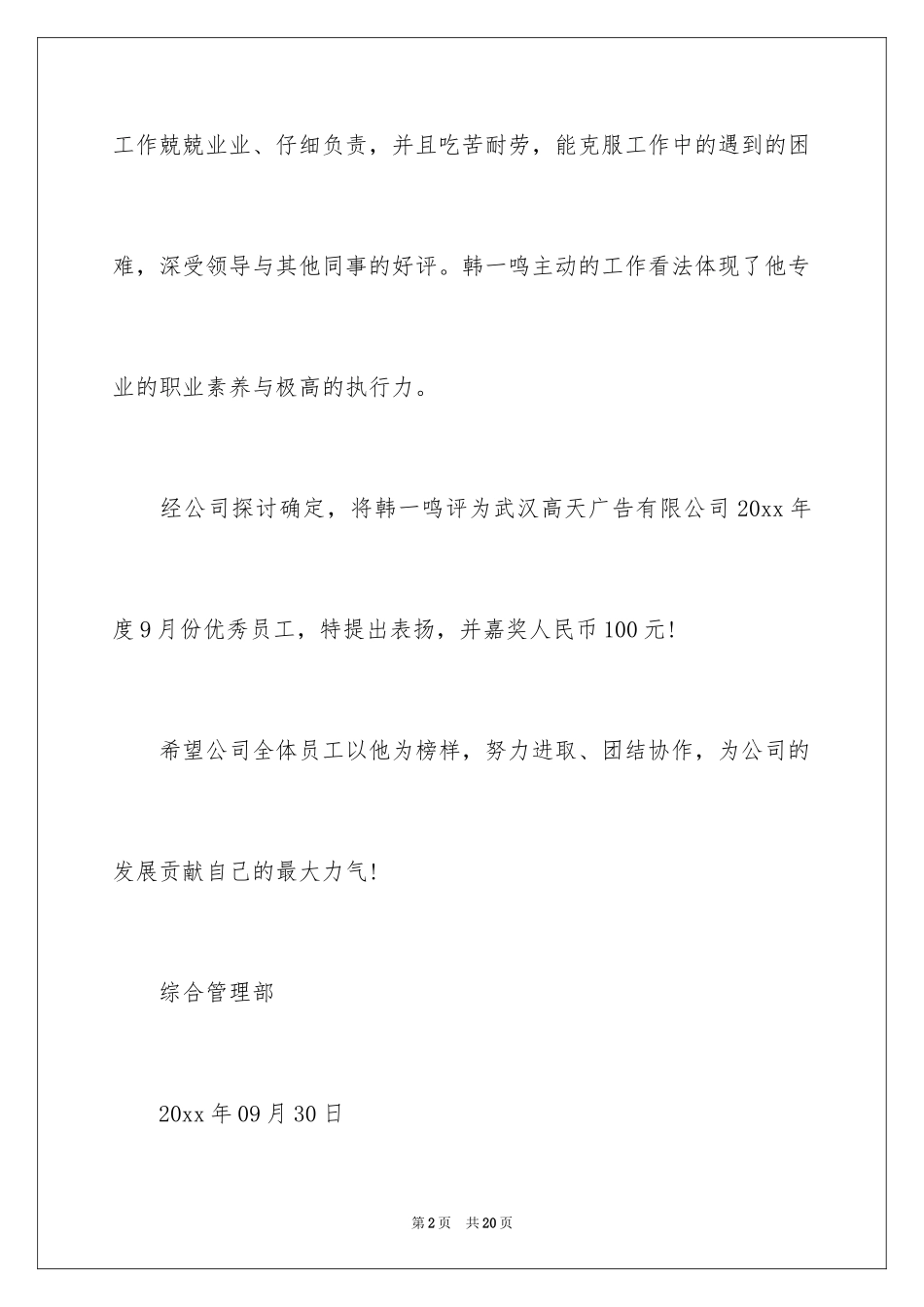 工作兢兢业业、仔细负责，并且吃苦耐劳，能克服工作中的遇到的困难，深受领导与其他同事的好评。韩一鸣主动的工作看法体现了他专业的职业素养与极高的执行力。

经公司探讨确定，将韩一鸣评为武汉高天广告有限公司20xx年度9月份优秀员工，特提出表扬，并嘉奖人民币100元!

希望公司全体员工以他为榜样，努力进取、团结协作，为公司的发展贡献自己的最大力气!

综合管理部

20xx年09月30日

第2页 共20页